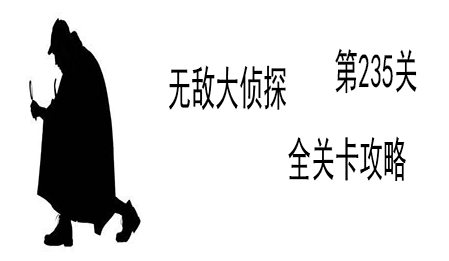 无敌大侦探

第235关

全关卡攻略